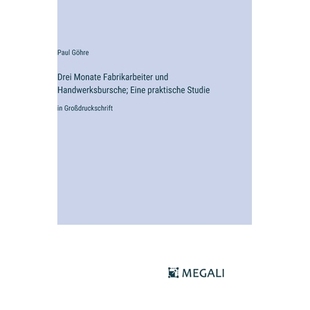 Paul Göhre

Drei Monate Fabrikarbeiter und Handwerksbursche; Eine praktische Studie

in Großdruckschrift

MEGALI